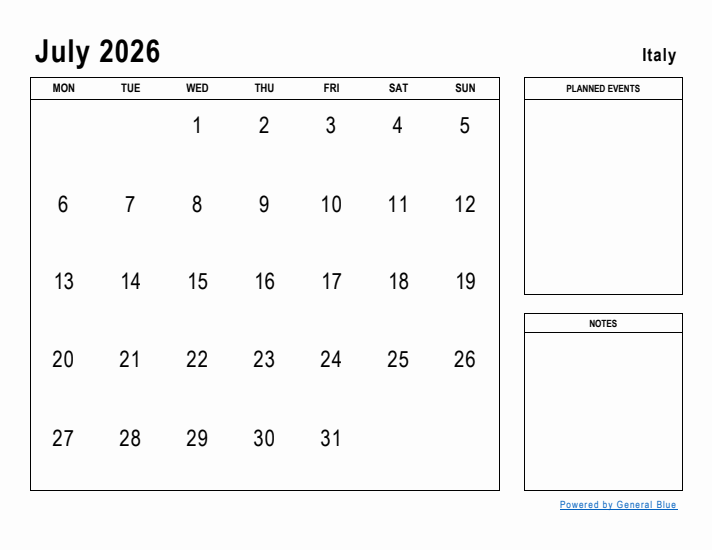 July 2026

Italy

| MON | TUE | WED | THU | FRI | SAT | SUN |
|---|---|---|---|---|---|---|
| | | 1 | 2 | 3 | 4 | 5 |
| 6 | 7 | 8 | 9 | 10 | 11 | 12 |
| 13 | 14 | 15 | 16 | 17 | 18 | 19 |
| 20 | 21 | 22 | 23 | 24 | 25 | 26 |
| 27 | 28 | 29 | 30 | 31 | | |

PLANNED EVENTS

NOTES

Powered by General Blue